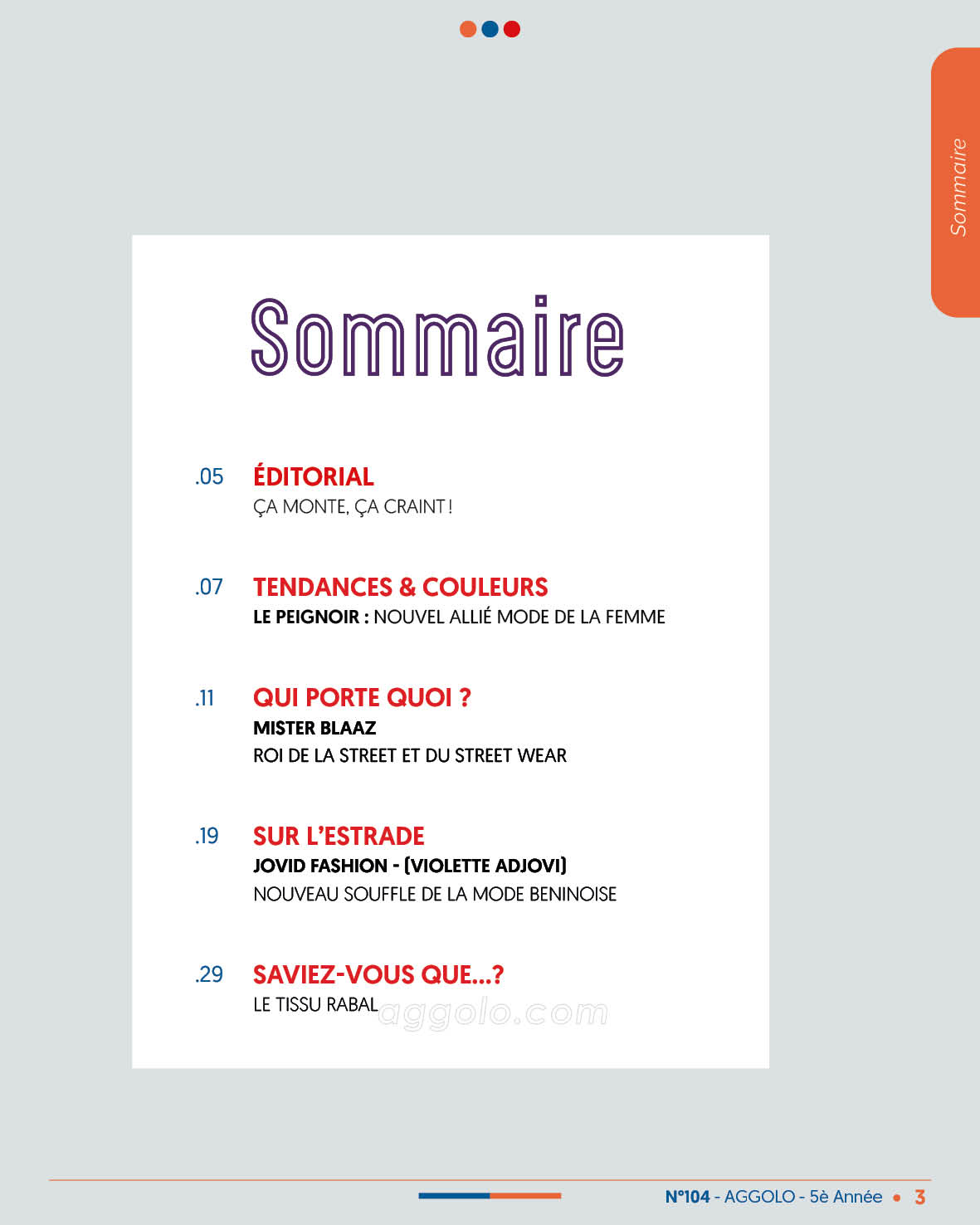 Sommaire

Sommaire

.05 ÉDITORIAL
ÇA MONTE, ÇA CRAINT !

.07 TENDANCES & COULEURS
LE PEIGNOIR : NOUVEL ALLIÉ MODE DE LA FEMME

.11 QUI PORTE QUOI ?
MISTER BLAAZ
ROI DE LA STREET ET DU STREET WEAR

.19 SUR L'ESTRADE
JOVID FASHION - (VIOLETTE ADJOVI)
NOUVEAU SOUFFLE DE LA MODE BENINOISE

.29 SAVIEZ-VOUS QUE...?
LE TISSU RABAL

aggolo.com

N°104 - AGGOLO - 5è Année • 3